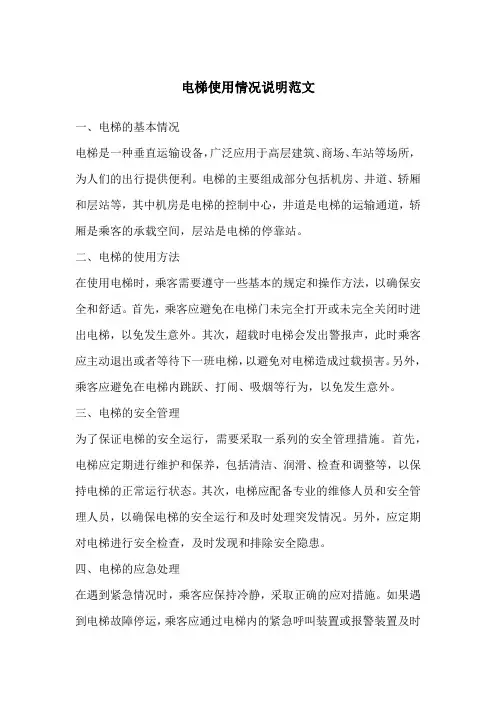 电梯使用情况说明范文

一、电梯的基本情况

电梯是一种垂直运输设备，广泛应用于高层建筑、商场、车站等场所，为人们的出行提供便利。电梯的主要组成部分包括机房、井道、轿厢和层站等，其中机房是电梯的控制中心，井道是电梯的运输通道，轿厢是乘客的承载空间，层站是电梯的停靠站。

二、电梯的使用方法

在使用电梯时，乘客需要遵守一些基本的规定和操作方法，以确保安全和舒适。首先，乘客应避免在电梯门未完全打开或未完全关闭时进出电梯，以免发生意外。其次，超载时电梯会发出警报声，此时乘客应主动退出或者等待下一班电梯，以避免对电梯造成过载损害。另外，乘客应避免在电梯内跳跃、打闹、吸烟等行为，以免发生意外。

三、电梯的安全管理

为了保证电梯的安全运行，需要采取一系列的安全管理措施。首先，电梯应定期进行维护和保养，包括清洁、润滑、检查和调整等，以保持电梯的正常运行状态。其次，电梯应配备专业的维修人员和安全管理人员，以确保电梯的安全运行和及时处理突发情况。另外，应定期对电梯进行安全检查，及时发现和排除安全隐患。

四、电梯的应急处理

在遇到紧急情况时，乘客应保持冷静，采取正确的应对措施。如果遇到电梯故障停运，乘客应通过电梯内的紧急呼叫装置或报警装置及时